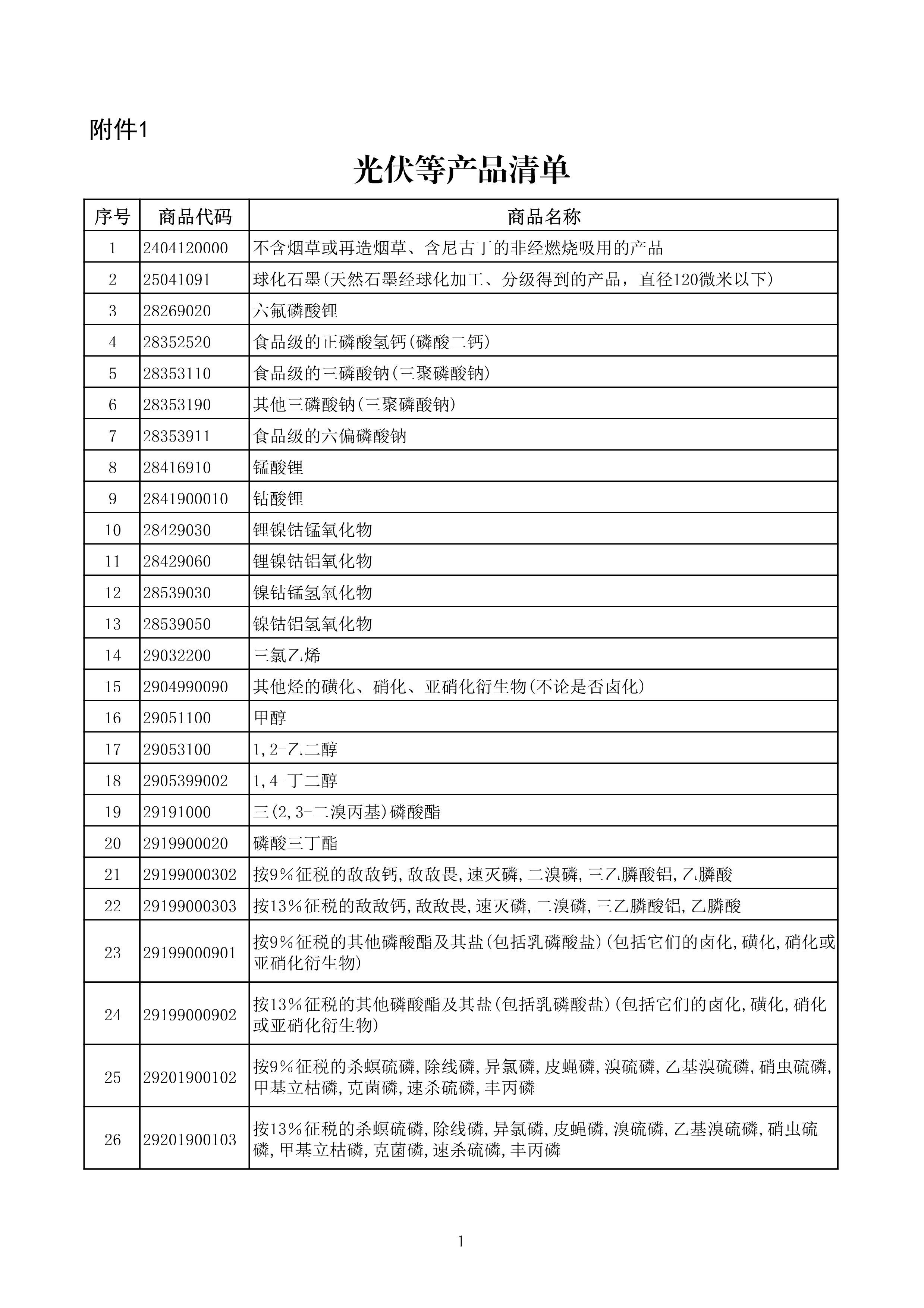 附件1

光伏等产品清单

| 序号 | 商品代码 | 商品名称 |
|---|---|---|
| 1 | 2404120000 | 不含烟草或再造烟草、含尼古丁的非经燃烧吸用的产品 |
| 2 | 25041091 | 球化石墨(天然石墨经球化加工、分级得到的产品，直径120微米以下) |
| 3 | 28269020 | 六氟磷酸锂 |
| 4 | 28352520 | 食品级的正磷酸氢钙(磷酸二钙) |
| 5 | 28353110 | 食品级的三磷酸钠(三聚磷酸钠) |
| 6 | 28353190 | 其他三磷酸钠(三聚磷酸钠) |
| 7 | 28353911 | 食品级的六偏磷酸钠 |
| 8 | 28416910 | 锰酸锂 |
| 9 | 2841900010 | 钴酸锂 |
| 10 | 28429030 | 锂镍钴锰氧化物 |
| 11 | 28429060 | 锂镍钴铝氧化物 |
| 12 | 28539030 | 镍钴锰氢氧化物 |
| 13 | 28539050 | 镍钴铝氢氧化物 |
| 14 | 29032200 | 三氯乙烯 |
| 15 | 2904990090 | 其他烃的磺化、硝化、亚硝化衍生物(不论是否卤化) |
| 16 | 29051100 | 甲醇 |
| 17 | 29053100 | 1,2-乙二醇 |
| 18 | 2905399002 | 1,4-丁二醇 |
| 19 | 29191000 | 三(2,3-二溴丙基)磷酸酯 |
| 20 | 2919900020 | 磷酸三丁酯 |
| 21 | 29199000302 | 按9%征税的敌敌钙,敌敌畏,速灭磷,二溴磷,三乙膦酸铝,乙膦酸 |
| 22 | 29199000303 | 按13%征税的敌敌钙,敌敌畏,速灭磷,二溴磷,三乙膦酸铝,乙膦酸 |
| 23 | 29199000901 | 按9%征税的其他磷酸酯及其盐(包括乳磷酸盐)(包括它们的卤化,磺化,硝化或亚硝化衍生物) |
| 24 | 29199000902 | 按13%征税的其他磷酸酯及其盐(包括乳磷酸盐)(包括它们的卤化,磺化,硝化或亚硝化衍生物) |
| 25 | 29201900102 | 按9%征税的杀螟硫磷,除线磷,异氯磷,皮蝇磷,溴硫磷,乙基溴硫磷,硝虫硫磷,甲基立枯磷,克菌磷,速杀硫磷,丰丙磷 |
| 26 | 29201900103 | 按13%征税的杀螟硫磷,除线磷,异氯磷,皮蝇磷,溴硫磷,乙基溴硫磷,硝虫硫磷,甲基立枯磷,克菌磷,速杀硫磷,丰丙磷 |

1